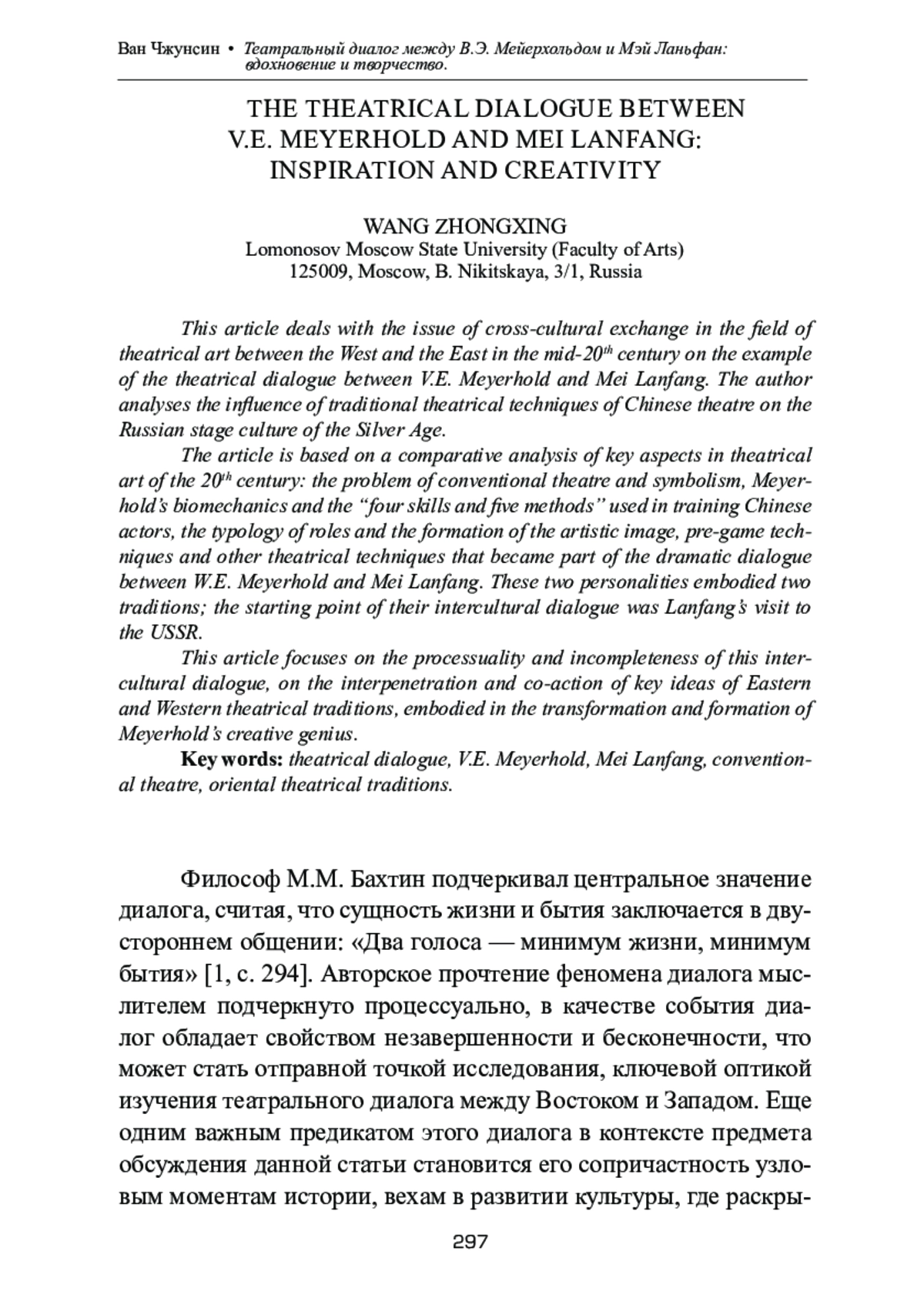 Ван Чжунсин • Театральный диалог между В.Э. Мейерхольдом и Мэй Ланьфан: вдохновение и творчество.

THE THEATRICAL DIALOGUE BETWEEN V.E. MEYERHOLD AND MEI LANFANG: INSPIRATION AND CREATIVITY

WANG ZHONGXING
Lomonosov Moscow State University (Faculty of Arts)
125009, Moscow, B. Nikitskaya, 3/1, Russia

This article deals with the issue of cross-cultural exchange in the field of theatrical art between the West and the East in the mid-20$^{th}$ century on the example of the theatrical dialogue between V.E. Meyerhold and Mei Lanfang. The author analyses the influence of traditional theatrical techniques of Chinese theatre on the Russian stage culture of the Silver Age.

The article is based on a comparative analysis of key aspects in theatrical art of the 20$^{th}$ century: the problem of conventional theatre and symbolism, Meyerhold's biomechanics and the "four skills and five methods" used in training Chinese actors, the typology of roles and the formation of the artistic image, pre-game techniques and other theatrical techniques that became part of the dramatic dialogue between W.E. Meyerhold and Mei Lanfang. These two personalities embodied two traditions; the starting point of their intercultural dialogue was Lanfang's visit to the USSR.

This article focuses on the processuality and incompleteness of this intercultural dialogue, on the interpenetration and co-action of key ideas of Eastern and Western theatrical traditions, embodied in the transformation and formation of Meyerhold's creative genius.

Key words: theatrical dialogue, V.E. Meyerhold, Mei Lanfang, conventional theatre, oriental theatrical traditions.

Философ М.М. Бахтин подчеркивал центральное значение диалога, считая, что сущность жизни и бытия заключается в двустороннем общении: «Два голоса — минимум жизни, минимум бытия» [1, с. 294]. Авторское прочтение феномена диалога мыслителем подчеркнуто процессуально, в качестве события диалог обладает свойством незавершенности и бесконечности, что может стать отправной точкой исследования, ключевой оптикой изучения театрального диалога между Востоком и Западом. Еще одним важным предикатом этого диалога в контексте предмета обсуждения данной статьи становится его сопричастность узловым моментам истории, вехам в развитии культуры, где раскры-

297